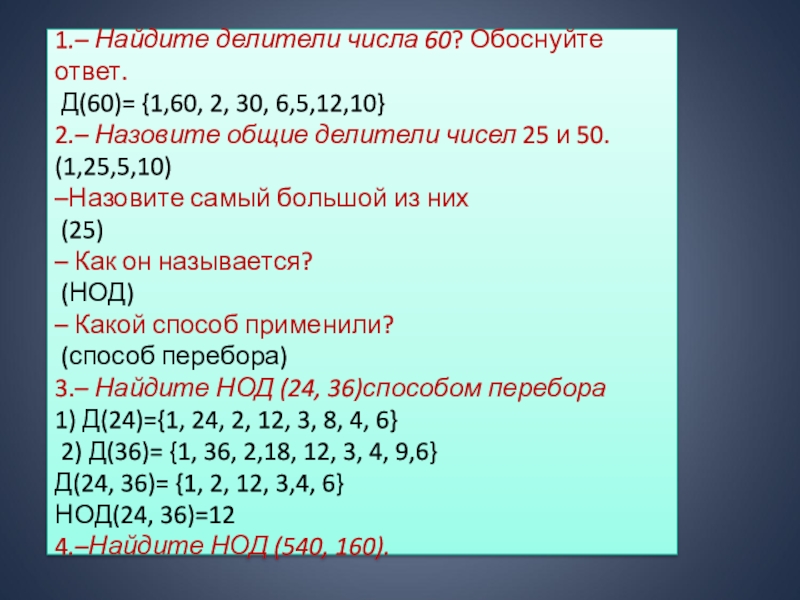 1.– Найдите делители числа 60? Обоснуйте ответ.

Д(60)= {1,60, 2, 30, 6,5,12,10}

2.– Назовите общие делители чисел 25 и 50.

(1,25,5,10)

–Назовите самый большой из них

(25)

– Как он называется?

(НОД)

– Какой способ применили?

(способ перебора)

3.– Найдите НОД (24, 36)способом перебора

1) Д(24)={1, 24, 2, 12, 3, 8, 4, 6}

2) Д(36)= {1, 36, 2,18, 12, 3, 4, 9,6}

Д(24, 36)= {1, 2, 12, 3,4, 6}

НОД(24, 36)=12

4.–Найдите НОД (540, 160).